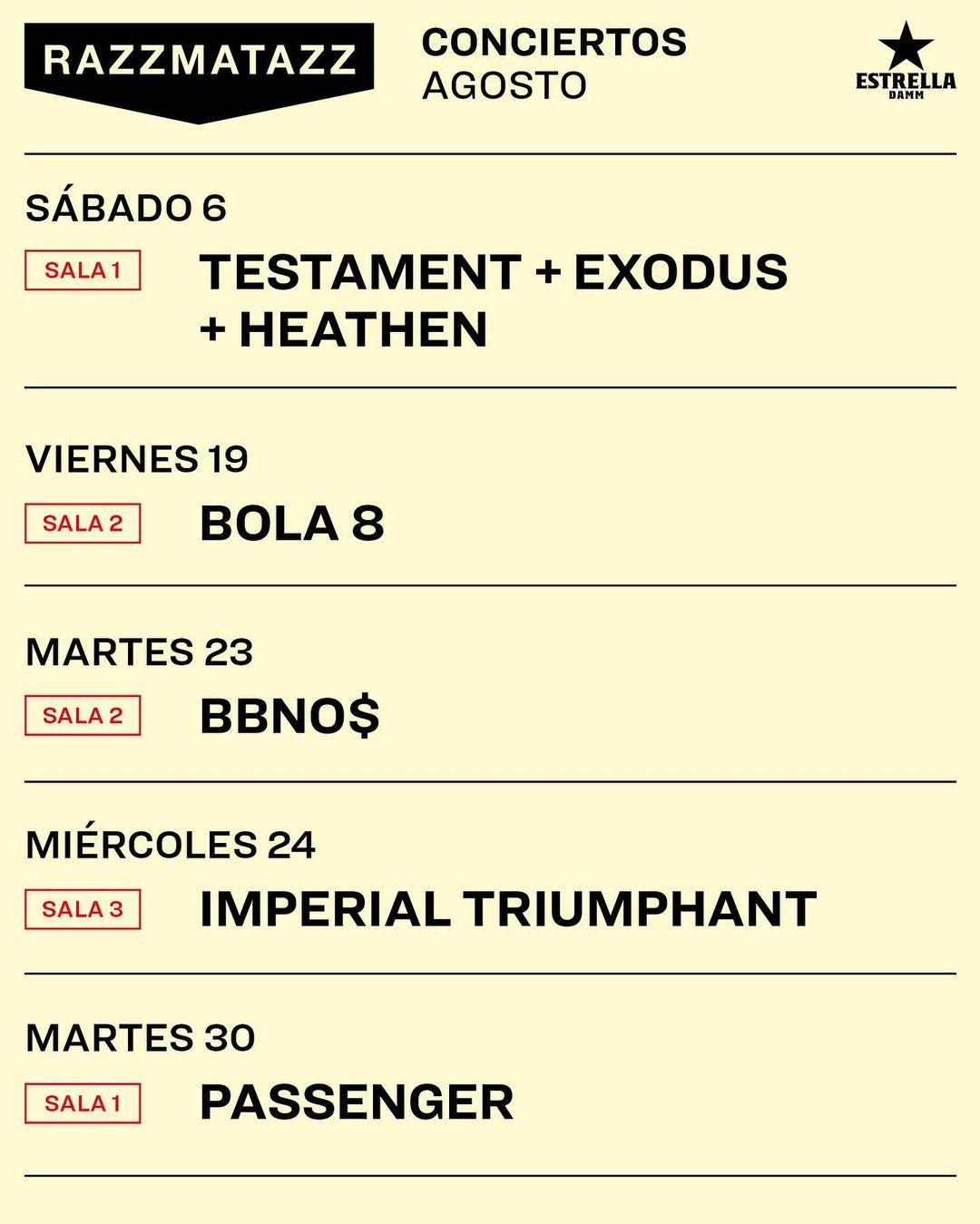 RAZZMATAZZ

CONCIERTOS
AGOSTO

ESTRELLA
DAMM

SÁBADO 6

SALA 1

TESTAMENT + EXODUS + HEATHEN

VIERNES 19

SALA 2

BOLA 8

MARTES 23

SALA 2

BBNO$

MIÉRCOLES 24

SALA 3

IMPERIAL TRIUMPHANT

MARTES 30

SALA 1

PASSENGER